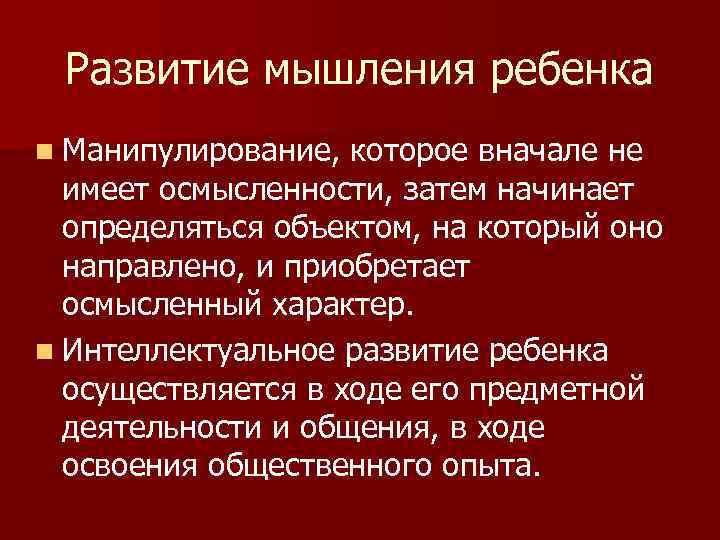 Развитие мышления ребенка

Манипулирование, которое вначале не имеет осмысленности, затем начинает определяться объектом, на который оно направлено, и приобретает осмысленный характер.

Интеллектуальное развитие ребенка осуществляется в ходе его предметной деятельности и общения, в ходе освоения общественного опыта.